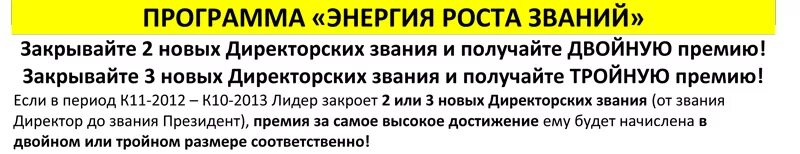 ПРОГРАММА «ЭНЕРГИЯ РОСТА ЗВАНИЙ»

Закрывайте 2 новых Директорских звания и получайте ДВОЙНУЮ премию!

Закрывайте 3 новых Директорских звания и получайте ТРОЙНУЮ премию!

Если в период К11-2012 – К10-2013 Лидер закроет 2 или 3 новых Директорских звания (от звания Директор до звания Президент), премия за самое высокое достижение ему будет начислена в двойном или тройном размере соответственно!